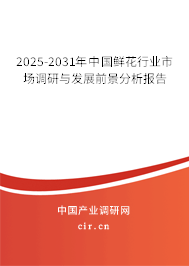 2025-2031年中国鲜花行业市场调研与发展前景分析报告

中国产业调研网
cir.cn